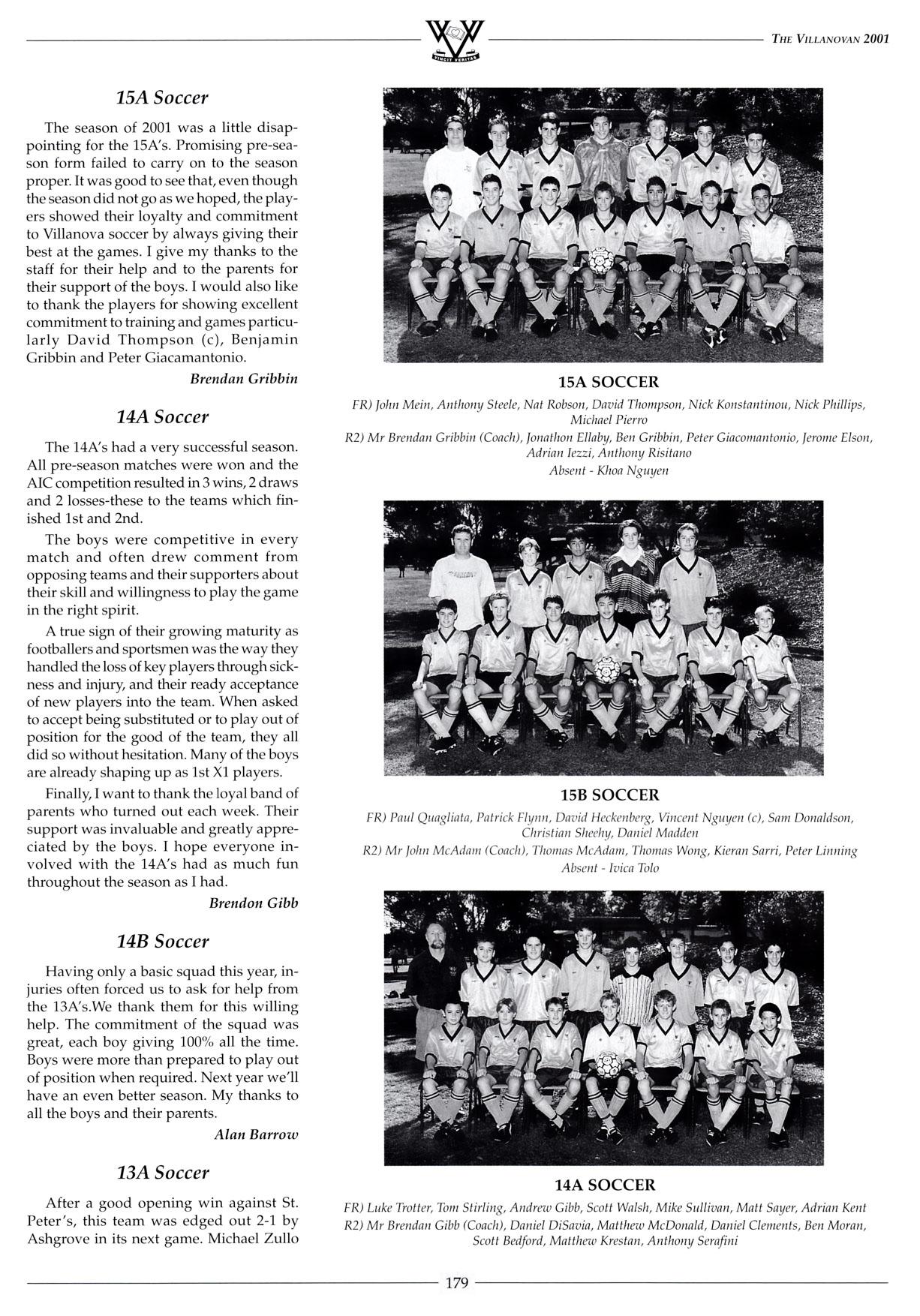 VINCIT VERITAS

THE VILLANOVAN 2001

15A Soccer

The season of 2001 was a little disappointing for the 15A's. Promising pre-season form failed to carry on to the season proper. It was good to see that, even though the season did not go as we hoped, the players showed their loyalty and commitment to Villanova soccer by always giving their best at the games. I give my thanks to the staff for their help and to the parents for their support of the boys. I would also like to thank the players for showing excellent commitment to training and games particularly David Thompson (c), Benjamin Gribbin and Peter Giacamantonio.

Brendan Gribbin

14A Soccer

The 14A's had a very successful season. All pre-season matches were won and the AIC competition resulted in 3 wins, 2 draws and 2 losses-these to the teams which finished 1st and 2nd.

The boys were competitive in every match and often drew comment from opposing teams and their supporters about their skill and willingness to play the game in the right spirit.

A true sign of their growing maturity as footballers and sportsmen was the way they handled the loss of key players through sickness and injury, and their ready acceptance of new players into the team. When asked to accept being substituted or to play out of position for the good of the team, they all did so without hesitation. Many of the boys are already shaping up as 1st X1 players.

Finally, I want to thank the loyal band of parents who turned out each week. Their support was invaluable and greatly appreciated by the boys. I hope everyone involved with the 14A's had as much fun throughout the season as I had.

Brendon Gibb

14B Soccer

Having only a basic squad this year, injuries often forced us to ask for help from the 13A's.We thank them for this willing help. The commitment of the squad was great, each boy giving 100% all the time. Boys were more than prepared to play out of position when required. Next year we'll have an even better season. My thanks to all the boys and their parents.

Alan Barrow

13A Soccer

After a good opening win against St. Peter's, this team was edged out 2-1 by Ashgrove in its next game. Michael Zullo

15A SOCCER

FR) John Mein, Anthony Steele, Nat Robson, David Thompson, Nick Konstantinou, Nick Phillips, Michael Pierro

R2) Mr Brendan Gribbin (Coach), Jonathon Ellaby, Ben Gribbin, Peter Giacomantonio, Jerome Elson, Adrian Iezzi, Anthony Risitano

Absent - Khoa Nguyen

15B SOCCER

FR) Paul Quagliata, Patrick Flynn, David Heckenberg, Vincent Nguyen (c), Sam Donaldson, Christian Sheehy, Daniel Madden

R2) Mr John McAdam (Coach), Thomas McAdam, Thomas Wong, Kieran Sarri, Peter Linning

Absent - Ivica Tolo

14A SOCCER

FR) Luke Trotter, Tom Stirling, Andrew Gibb, Scott Walsh, Mike Sullivan, Matt Sayer, Adrian Kent

R2) Mr Brendan Gibb (Coach), Daniel DiSavia, Matthew McDonald, Daniel Clements, Ben Moran, Scott Bedford, Matthew Krestan, Anthony Serafini

179